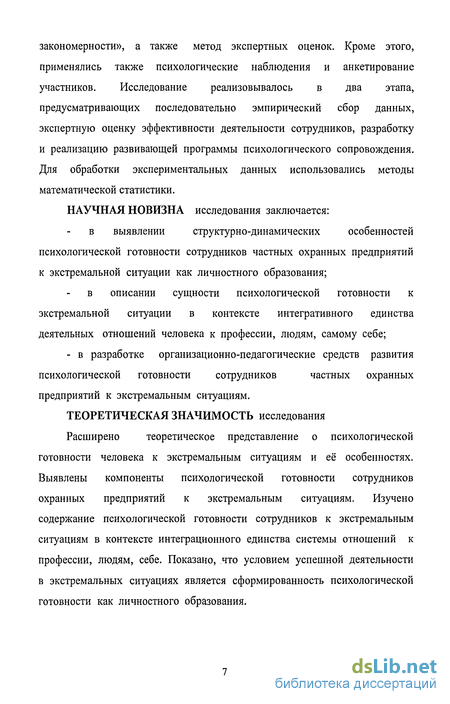 закономерности», а также метод экспертных оценок. Кроме этого, применялись также психологические наблюдения и анкетирование участников. Исследование реализовывалось в два этапа, предусматривающих последовательно эмпирический сбор данных, экспертную оценку эффективности деятельности сотрудников, разработку и реализацию развивающей программы психологического сопровождения. Для обработки экспериментальных данных использовались методы математической статистики.

НАУЧНАЯ НОВИЗНА исследования заключается:

- в выявлении структурно-динамических особенностей психологической готовности сотрудников частных охранных предприятий к экстремальной ситуации как личностного образования;

- в описании сущности психологической готовности к экстремальной ситуации в контексте интегративного единства деятельных отношений человека к профессии, людям, самому себе;

- в разработке организационно-педагогические средств развития психологической готовности сотрудников частных охранных предприятий к экстремальным ситуациям.

ТЕОРЕТИЧЕСКАЯ ЗНАЧИМОСТЬ исследования

Расширено теоретическое представление о психологической готовности человека к экстремальным ситуациям и её особенностях. Выявлены компоненты психологической готовности сотрудников охранных предприятий к экстремальным ситуациям. Изучено содержание психологической готовности сотрудников к экстремальным ситуациям в контексте интеграционного единства системы отношений к профессии, людям, себе. Показано, что условием успешной деятельности в экстремальных ситуациях является сформированность психологической готовности как личностного образования.

7

dsLib.net
библиотека диссертаций